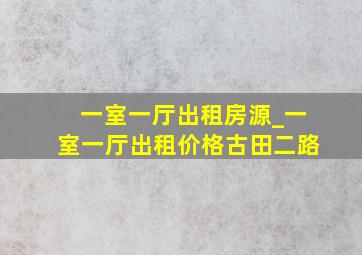 一室一厅出租房源_一室一厅出租价格古田二路